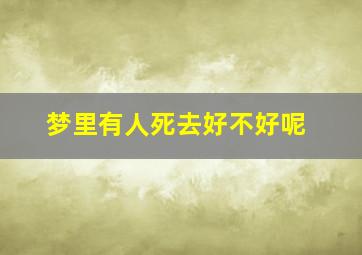 梦里有人死去好不好呢